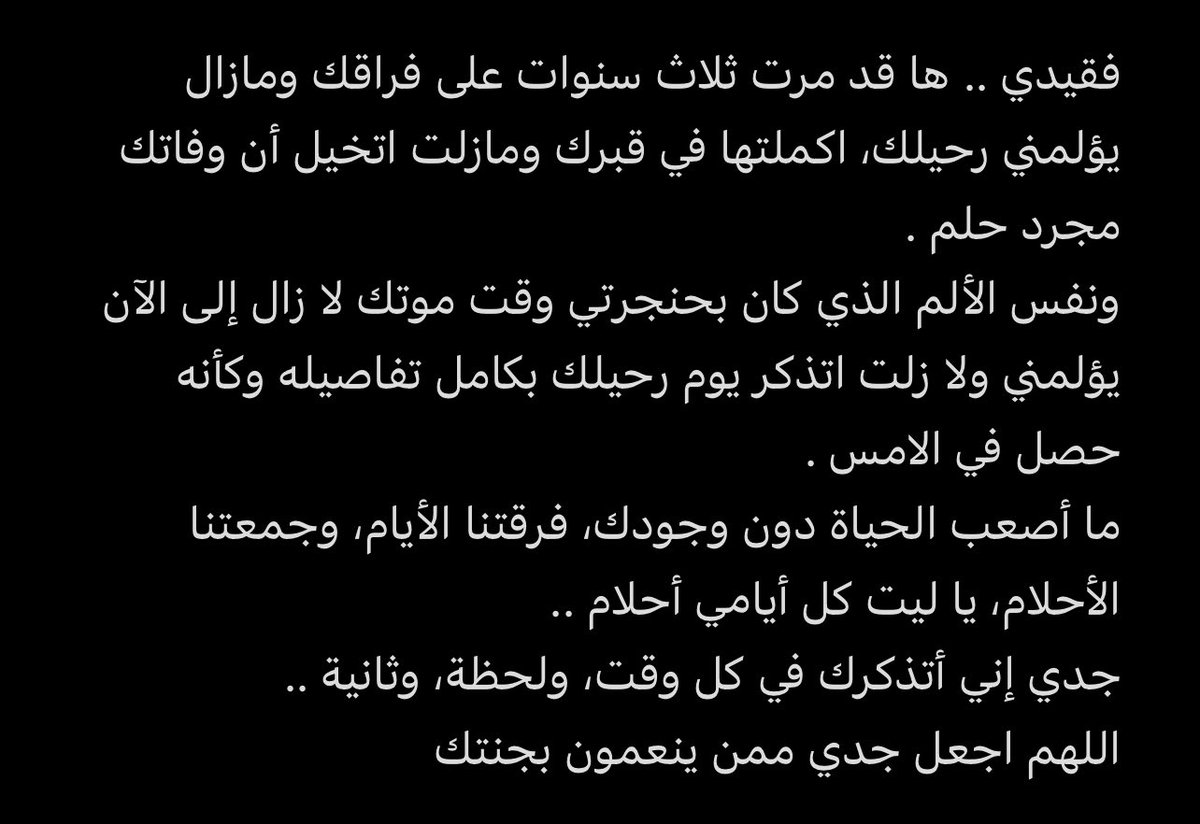 فقيدي .. ها قد مرت ثلاث سنوات على فراقك ومازال يؤلمني رحيلك، اكملتها في قبرك ومازلت اتخيل أن وفاتك مجرد حلم .
ونفس الألم الذي كان بحنجرتي وقت موتك لا زال إلى الآن يؤلمني ولا زلت اتذكر يوم رحيلك بكامل تفاصيله وكأنه حصل في الامس .
ما أصعب الحياة دون وجودك، فرقتنا الأيام، وجمعتنا الأحلام، يا ليت كل أيامي أحلام ..
جدي إني أتذكرك في كل وقت، ولحظة، وثانية ..
اللهم اجعل جدي ممن ينعمون بجنتك